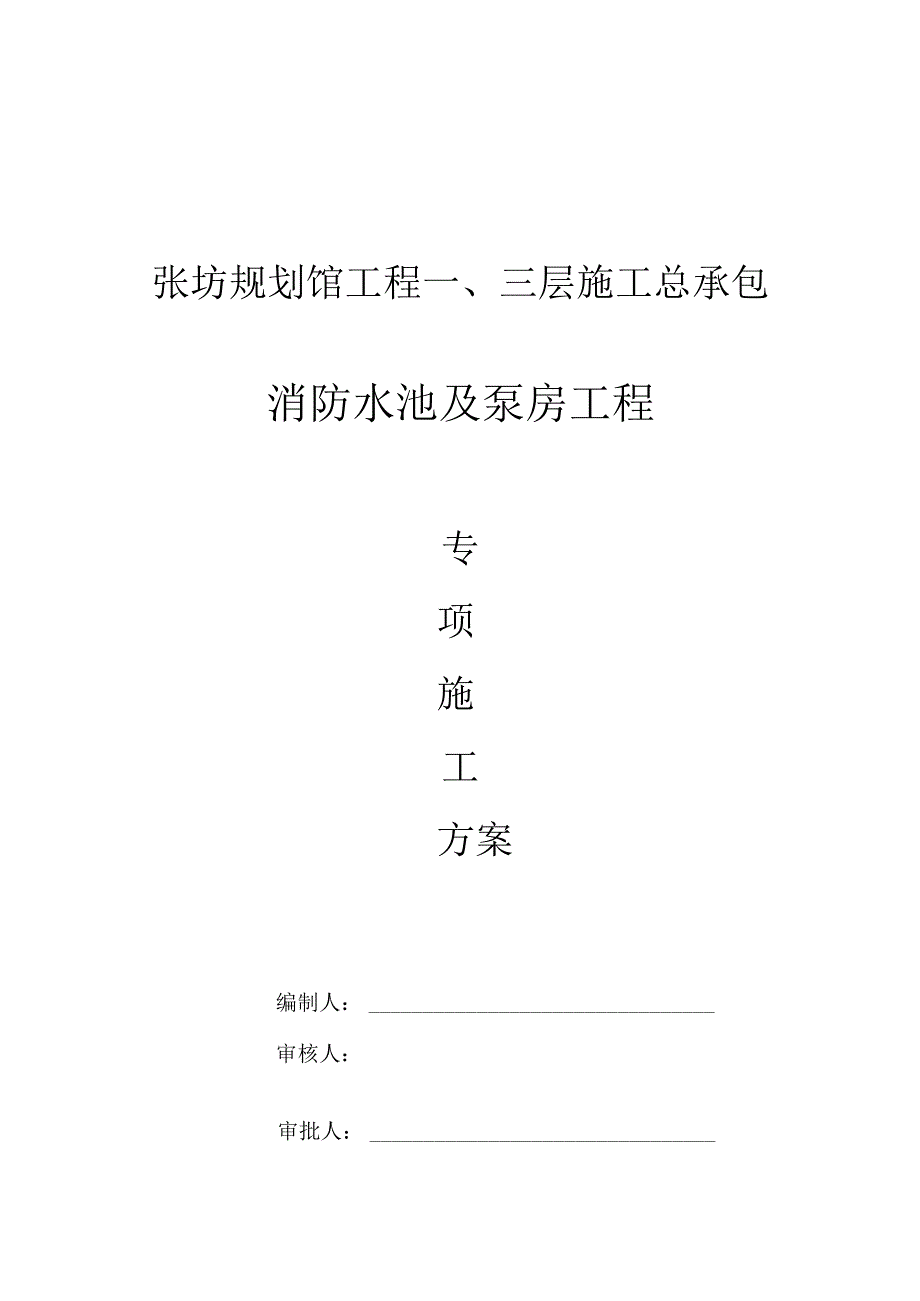 张坊规划馆工程一、三层施工总承包

消防水池及泵房工程

专

项

施

工

方案

编制人：

审核人：

审批人：